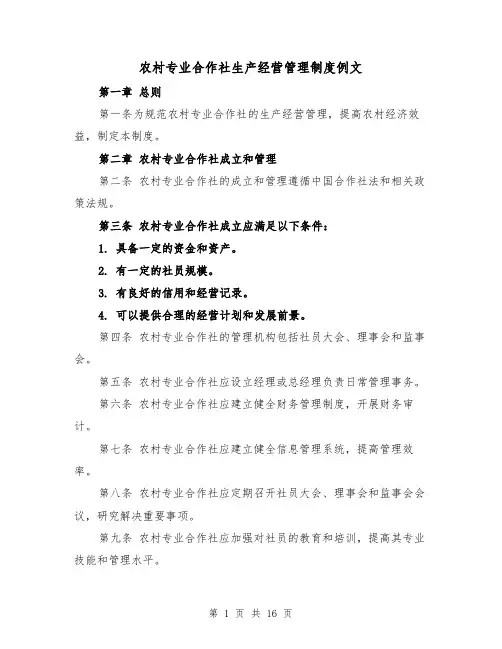 农村专业合作社生产经营管理制度例文

第一章 总则

第一条为规范农村专业合作社的生产经营管理，提高农村经济效益，制定本制度。

第二章 农村专业合作社成立和管理

第二条 农村专业合作社的成立和管理遵循中国合作社法和相关政策法规。

第三条 农村专业合作社成立应满足以下条件：

1. 具备一定的资金和资产。

2. 有一定的社员规模。

3. 有良好的信用和经营记录。

4. 可以提供合理的经营计划和发展前景。

第四条 农村专业合作社的管理机构包括社员大会、理事会和监事会。

第五条 农村专业合作社应设立经理或总经理负责日常管理事务。

第六条 农村专业合作社应建立健全财务管理制度，开展财务审计。

第七条 农村专业合作社应建立健全信息管理系统，提高管理效率。

第八条 农村专业合作社应定期召开社员大会、理事会和监事会会议，研究解决重要事项。

第九条 农村专业合作社应加强对社员的教育和培训，提高其专业技能和管理水平。

第 1 页 共 16 页